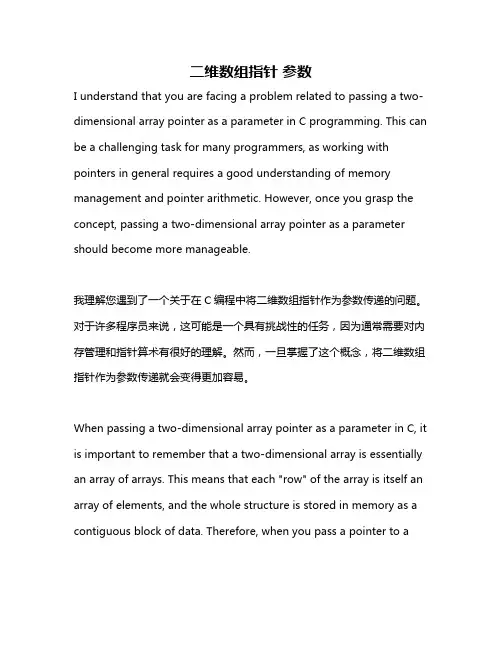 二维数组指针 参数

I understand that you are facing a problem related to passing a two-dimensional array pointer as a parameter in C programming. This can be a challenging task for many programmers, as working with pointers in general requires a good understanding of memory management and pointer arithmetic. However, once you grasp the concept, passing a two-dimensional array pointer as a parameter should become more manageable.

我理解您遇到了一个关于在 C 编程中将二维数组指针作为参数传递的问题。对于许多程序员来说，这可能是一个具有挑战性的任务，因为通常需要对内存管理和指针算术有很好的理解。然而，一旦掌握了这个概念，将二维数组指针作为参数传递就会变得更加容易。

When passing a two-dimensional array pointer as a parameter in C, it is important to remember that a two-dimensional array is essentially an array of arrays. This means that each "row" of the array is itself an array of elements, and the whole structure is stored in memory as a contiguous block of data. Therefore, when you pass a pointer to a